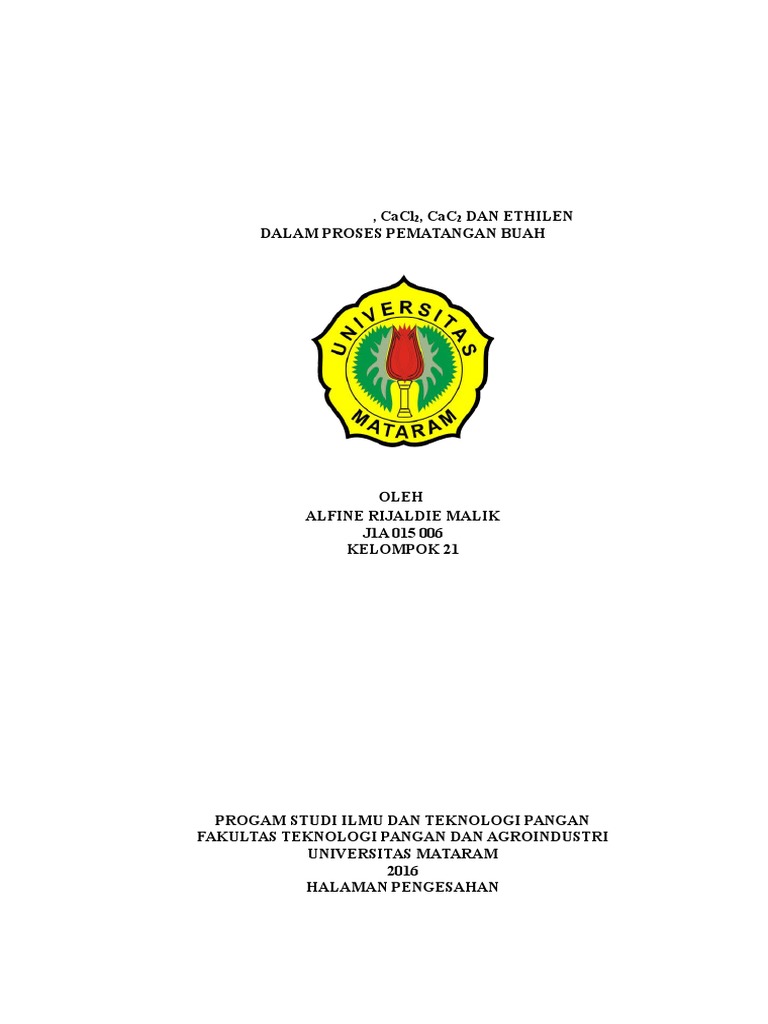 , $CaCl_2$, $CaC_2$ DAN ETHILEN
DALAM PROSES PEMATANGAN BUAH

UNIVERSITAS
MATARAM

OLEH
ALFINE RIJALDIE MALIK
J1A 015 006
KELOMPOK 21

PROGAM STUDI ILMU DAN TEKNOLOGI PANGAN
FAKULTAS TEKNOLOGI PANGAN DAN AGROINDUSTRI
UNIVERSITAS MATARAM
2016
HALAMAN PENGESAHAN